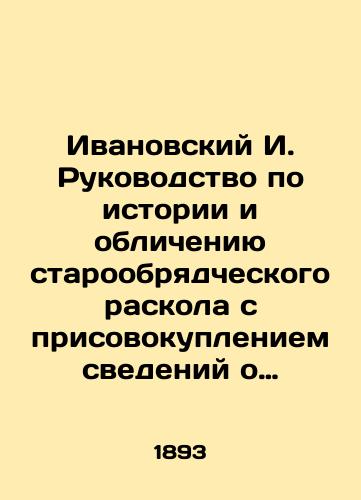 Ивановский И. Руководство по истории и обличению старообрядческого раскола с присовокуплением сведений о…

1893